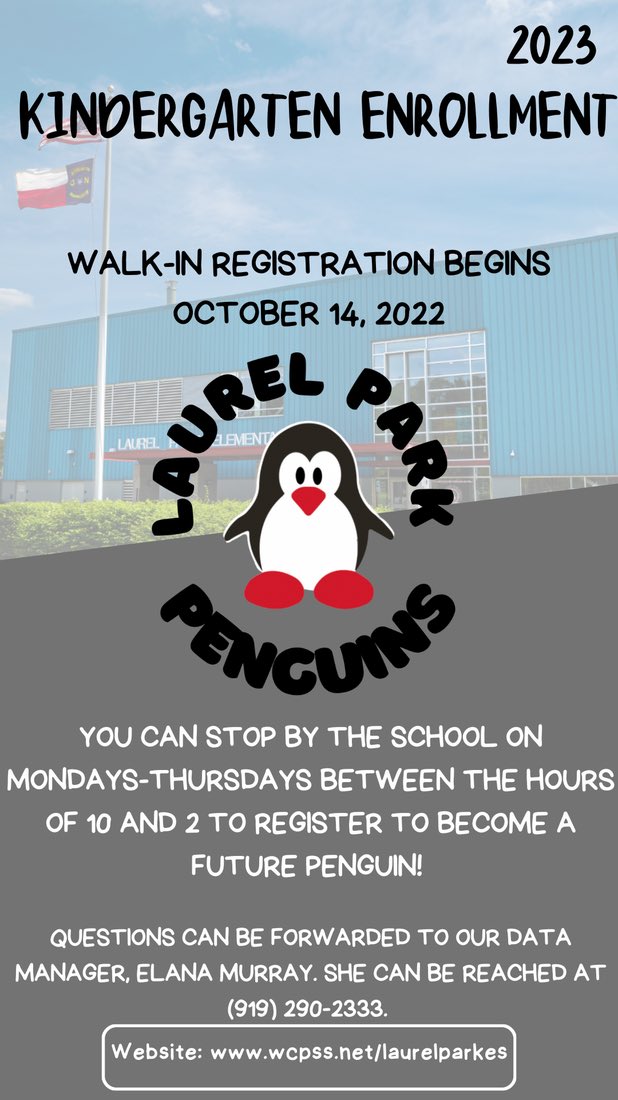 2023
KINDERGARTEN ENROLLMENT

WALK-IN REGISTRATION BEGINS
OCTOBER 14, 2022

LAUREL PARK
PENGUINS

YOU CAN STOP BY THE SCHOOL ON MONDAYS-THURSDAYS BETWEEN THE HOURS OF 10 AND 2 TO REGISTER TO BECOME A FUTURE PENGUIN!

QUESTIONS CAN BE FORWARDED TO OUR DATA MANAGER, ELANA MURRAY. SHE CAN BE REACHED AT (919) 290-2333.

Website: www.wcpss.net/laurelparkes